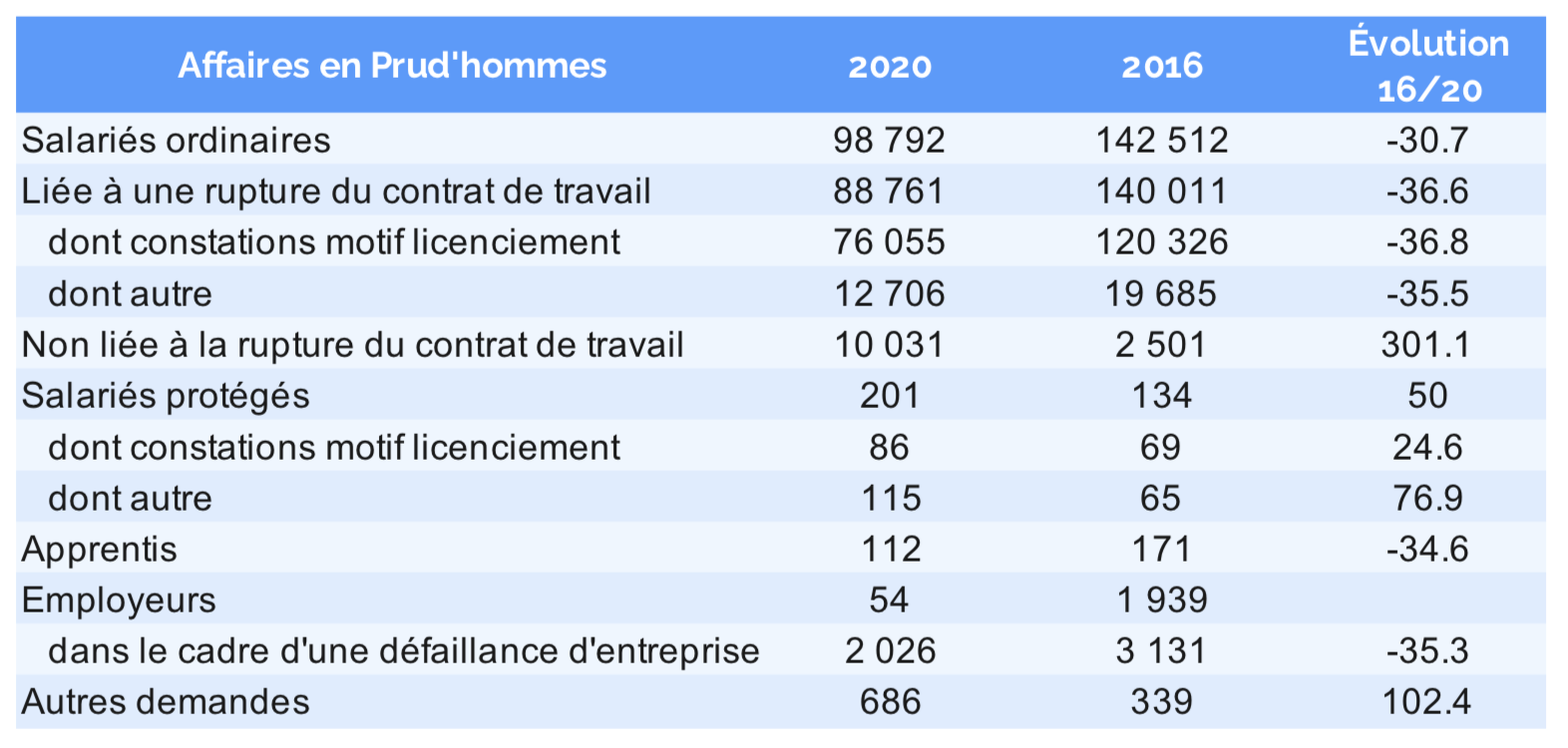 | Affaires en Prud'hommes | 2020 | 2016 | Évolution 16/20 |
|---|---|---|---|
| Salariés ordinaires | 98 792 | 142 512 | -30.7 |
| Liée à une rupture du contrat de travail | 88 761 | 140 011 | -36.6 |
| dont constations motif licenciement | 76 055 | 120 326 | -36.8 |
| dont autre | 12 706 | 19 685 | -35.5 |
| Non liée à la rupture du contrat de travail | 10 031 | 2 501 | 301.1 |
| Salariés protégés | 201 | 134 | 50 |
| dont constations motif licenciement | 86 | 69 | 24.6 |
| dont autre | 115 | 65 | 76.9 |
| Apprentis | 112 | 171 | -34.6 |
| Employeurs | 54 | 1 939 | |
| dans le cadre d'une défaillance d'entreprise | 2 026 | 3 131 | -35.3 |
| Autres demandes | 686 | 339 | 102.4 |